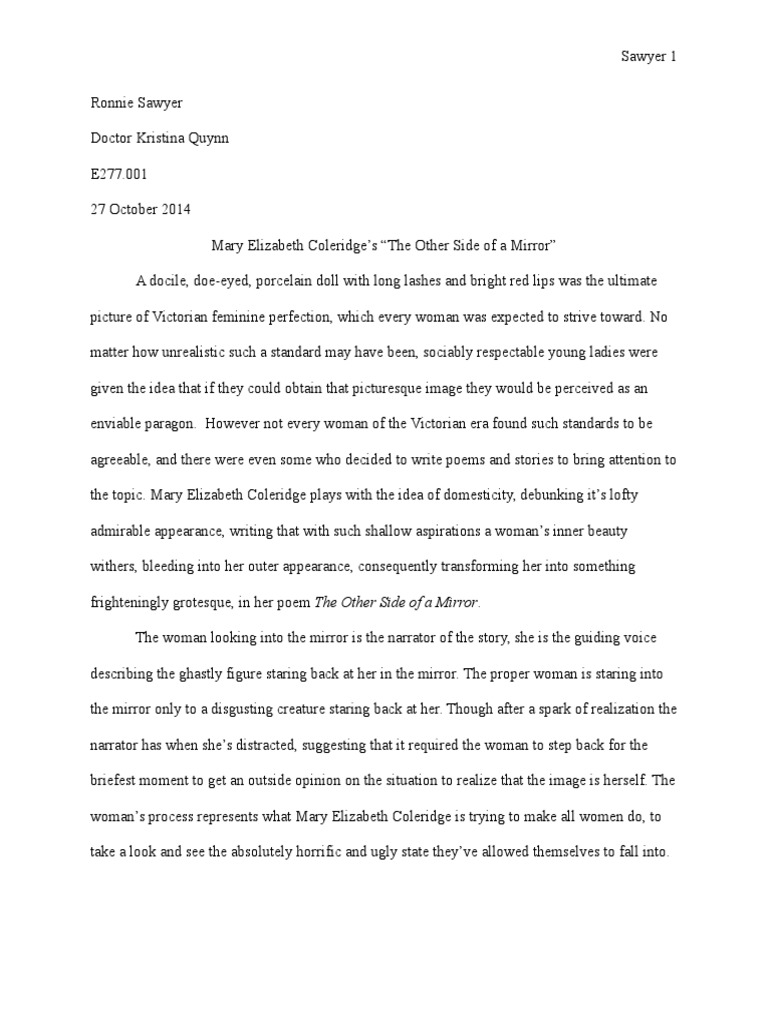 Sawyer 1

Ronnie Sawyer

Doctor Kristina Quynn

E277.001

27 October 2014

Mary Elizabeth Coleridge's "The Other Side of a Mirror"

A docile, doe-eyed, porcelain doll with long lashes and bright red lips was the ultimate picture of Victorian feminine perfection, which every woman was expected to strive toward. No matter how unrealistic such a standard may have been, sociably respectable young ladies were given the idea that if they could obtain that picturesque image they would be perceived as an enviable paragon. However not every woman of the Victorian era found such standards to be agreeable, and there were even some who decided to write poems and stories to bring attention to the topic. Mary Elizabeth Coleridge plays with the idea of domesticity, debunking it's lofty admirable appearance, writing that with such shallow aspirations a woman's inner beauty withers, bleeding into her outer appearance, consequently transforming her into something frighteningly grotesque, in her poem The Other Side of a Mirror.

The woman looking into the mirror is the narrator of the story, she is the guiding voice describing the ghastly figure staring back at her in the mirror. The proper woman is staring into the mirror only to a disgusting creature staring back at her. Though after a spark of realization the narrator has when she's distracted, suggesting that it required the woman to step back for the briefest moment to get an outside opinion on the situation to realize that the image is herself. The woman's process represents what Mary Elizabeth Coleridge is trying to make all women do, to take a look and see the absolutely horrific and ugly state they've allowed themselves to fall into.